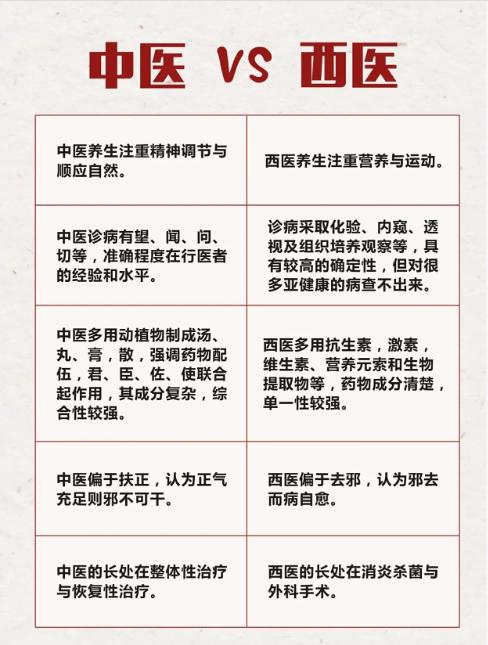 中医 VS 西医

| | |
|---|---|
| 中医养生注重精神调节与顺应自然。 | 西医养生注重营养与运动。 |
| 中医诊病有望、闻、问、切等，准确程度在行医者的经验和水平。 | 诊病采取化验、内窥、透视及组织培养观察等，具有较高的确定性，但对很多亚健康的病查不出来。 |
| 中医多用动植物制成汤、丸、膏，散，强调药物配伍，君、臣、佐、使联合起作用，其成分复杂，综合性较强。 | 西医多用抗生素，激素，维生素、营养元素和生物提取物等，药物成分清楚，单一性较强。 |
| 中医偏于扶正，认为正气充足则邪不可干。 | 西医偏于去邪，认为邪去而病自愈。 |
| 中医的长处在整体性治疗与恢复性治疗。 | 西医的长处在消炎杀菌与外科手术。 |